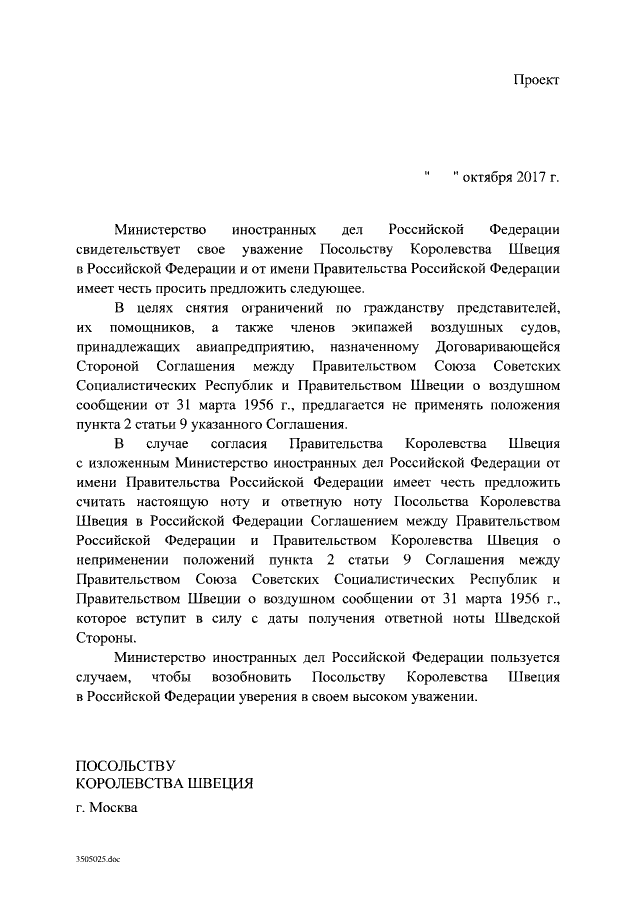 Проект

"     " октября 2017 г.

Министерство иностранных дел Российской Федерации свидетельствует свое уважение Посольству Королевства Швеция в Российской Федерации и от имени Правительства Российской Федерации имеет честь просить предложить следующее.

В целях снятия ограничений по гражданству представителей, их помощников, а также членов экипажей воздушных судов, принадлежащих авиапредприятию, назначенному Договаривающейся Стороной Соглашения между Правительством Союза Советских Социалистических Республик и Правительством Швеции о воздушном сообщении от 31 марта 1956 г., предлагается не применять положения пункта 2 статьи 9 указанного Соглашения.

В случае согласия Правительства Королевства Швеция с изложенным Министерство иностранных дел Российской Федерации от имени Правительства Российской Федерации имеет честь предложить считать настоящую ноту и ответную ноту Посольства Королевства Швеция в Российской Федерации Соглашением между Правительством Российской Федерации и Правительством Королевства Швеция о неприменении положений пункта 2 статьи 9 Соглашения между Правительством Союза Советских Социалистических Республик и Правительством Швеции о воздушном сообщении от 31 марта 1956 г., которое вступит в силу с даты получения ответной ноты Шведской Стороны.

Министерство иностранных дел Российской Федерации пользуется случаем, чтобы возобновить Посольству Королевства Швеция в Российской Федерации уверения в своем высоком уважении.

ПОСОЛЬСТВУ
КОРОЛЕВСТВА ШВЕЦИЯ

г. Москва

3505025.doc